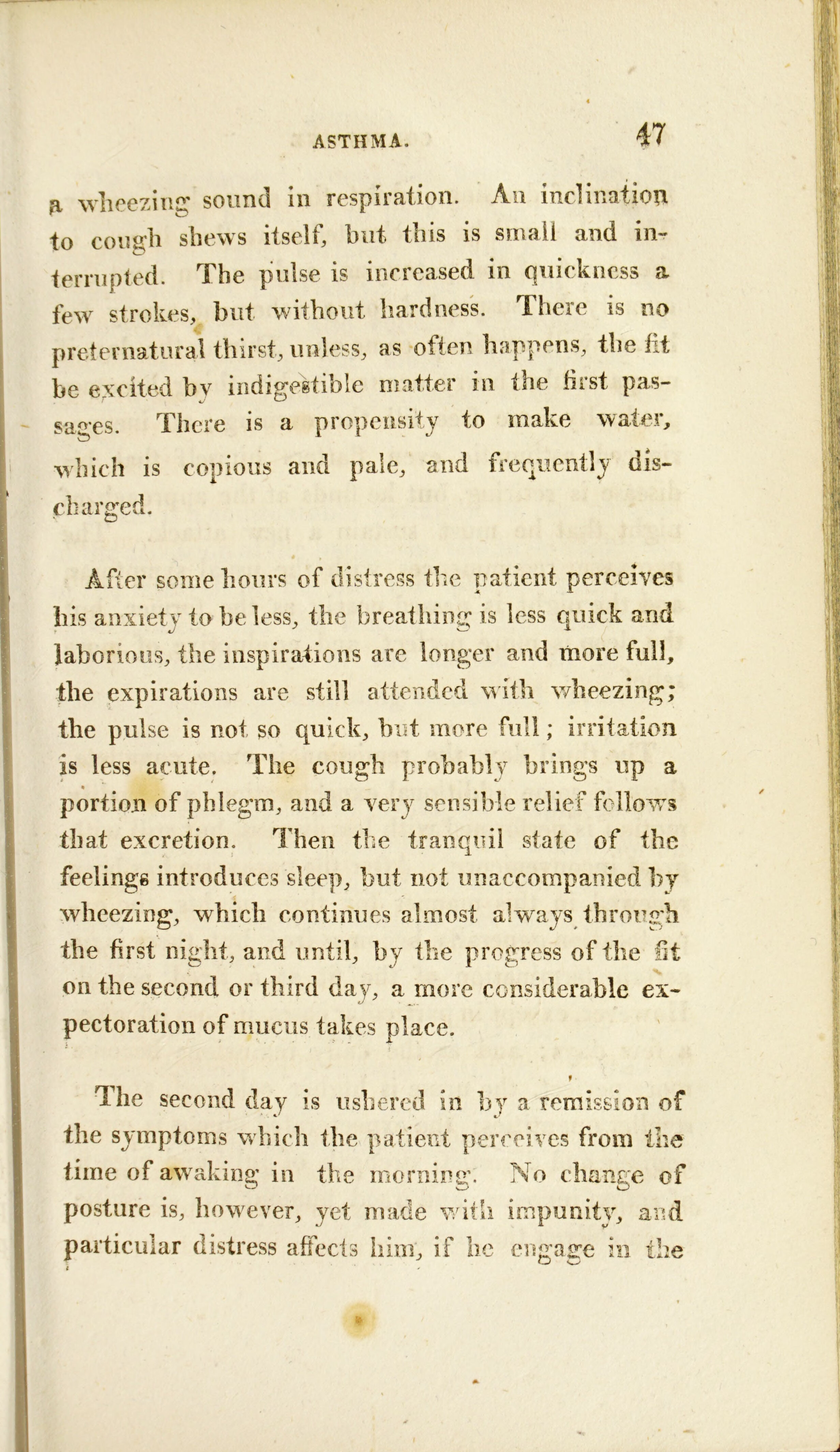 ASTHMA. 47

a wheezing sound in respiration. An inclination to cough shews itself, but this is small and interrupted. The pulse is increased in quickness a few strokes, but without hardness. There is no preternatural thirst, unless, as often happens, the fit be excited by indigestible matter in the first passages. There is a propensity to make water, which is copious and pale, and frequently discharged.

After some hours of distress the patient perceives his anxiety to be less, the breathing is less quick and laborious, the inspirations are longer and more full, the expirations are still attended with wheezing; the pulse is not so quick, but more full; irritation is less acute. The cough probably brings up a portion of phlegm, and a very sensible relief follows that excretion. Then the tranquil state of the feelings introduces sleep, but not unaccompanied by wheezing, which continues almost always through the first night, and until, by the progress of the fit on the second or third day, a more considerable expectoration of mucus takes place.

The second day is ushered in by a remission of the symptoms which the patient perceives from the time of awaking in the morning. No change of posture is, however, yet made with impunity, and particular distress affects him, if he engage in the